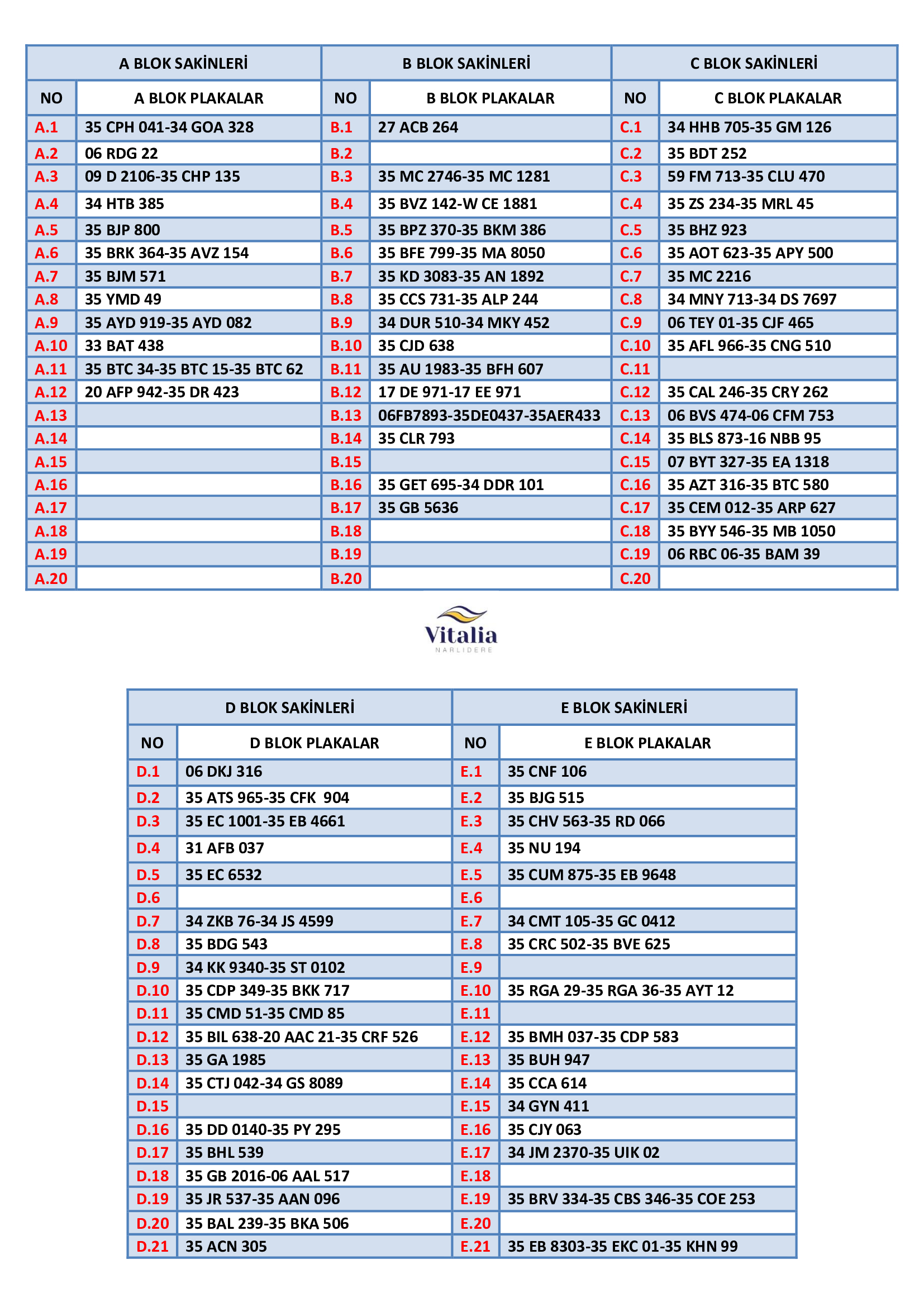 | A BLOK SAKİNLERİ | | B BLOK SAKİNLERİ | | C BLOK SAKİNLERİ | |
|---|---|---|---|---|---|
| NO | A BLOK PLAKALAR | NO | B BLOK PLAKALAR | NO | C BLOK PLAKALAR |
| A.1 | 35 CPH 041-34 GOA 328 | B.1 | 27 ACB 264 | C.1 | 34 HHB 705-35 GM 126 |
| A.2 | 06 RDG 22 | B.2 | | C.2 | 35 BDT 252 |
| A.3 | 09 D 2106-35 CHP 135 | B.3 | 35 MC 2746-35 MC 1281 | C.3 | 59 FM 713-35 CLU 470 |
| A.4 | 34 HTB 385 | B.4 | 35 BVZ 142-W CE 1881 | C.4 | 35 ZS 234-35 MRL 45 |
| A.5 | 35 BJP 800 | B.5 | 35 BPZ 370-35 BKM 386 | C.5 | 35 BHZ 923 |
| A.6 | 35 BRK 364-35 AVZ 154 | B.6 | 35 BFE 799-35 MA 8050 | C.6 | 35 AOT 623-35 APY 500 |
| A.7 | 35 BJM 571 | B.7 | 35 KD 3083-35 AN 1892 | C.7 | 35 MC 2216 |
| A.8 | 35 YMD 49 | B.8 | 35 CCS 731-35 ALP 244 | C.8 | 34 MNY 713-34 DS 7697 |
| A.9 | 35 AYD 919-35 AYD 082 | B.9 | 34 DUR 510-34 MKY 452 | C.9 | 06 TEY 01-35 CJF 465 |
| A.10 | 33 BAT 438 | B.10 | 35 CJD 638 | C.10 | 35 AFL 966-35 CNG 510 |
| A.11 | 35 BTC 34-35 BTC 15-35 BTC 62 | B.11 | 35 AU 1983-35 BFH 607 | C.11 | |
| A.12 | 20 AFP 942-35 DR 423 | B.12 | 17 DE 971-17 EE 971 | C.12 | 35 CAL 246-35 CRY 262 |
| A.13 | | B.13 | 06FB7893-35DE0437-35AER433 | C.13 | 06 BVS 474-06 CFM 753 |
| A.14 | | B.14 | 35 CLR 793 | C.14 | 35 BLS 873-16 NBB 95 |
| A.15 | | B.15 | | C.15 | 07 BYT 327-35 EA 1318 |
| A.16 | | B.16 | 35 GET 695-34 DDR 101 | C.16 | 35 AZT 316-35 BTC 580 |
| A.17 | | B.17 | 35 GB 5636 | C.17 | 35 CEM 012-35 ARP 627 |
| A.18 | | B.18 | | C.18 | 35 BYY 546-35 MB 1050 |
| A.19 | | B.19 | | C.19 | 06 RBC 06-35 BAM 39 |
| A.20 | | B.20 | | C.20 | |

Vitalia
NARLIDERE

| D BLOK SAKİNLERİ | | E BLOK SAKİNLERİ | |
|---|---|---|---|
| NO | D BLOK PLAKALAR | NO | E BLOK PLAKALAR |
| D.1 | 06 DKJ 316 | E.1 | 35 CNF 106 |
| D.2 | 35 ATS 965-35 CFK 904 | E.2 | 35 BJG 515 |
| D.3 | 35 EC 1001-35 EB 4661 | E.3 | 35 CHV 563-35 RD 066 |
| D.4 | 31 AFB 037 | E.4 | 35 NU 194 |
| D.5 | 35 EC 6532 | E.5 | 35 CUM 875-35 EB 9648 |
| D.6 | | E.6 | |
| D.7 | 34 ZKB 76-34 JS 4599 | E.7 | 34 CMT 105-35 GC 0412 |
| D.8 | 35 BDG 543 | E.8 | 35 CRC 502-35 BVE 625 |
| D.9 | 34 KK 9340-35 ST 0102 | E.9 | |
| D.10 | 35 CDP 349-35 BKK 717 | E.10 | 35 RGA 29-35 RGA 36-35 AYT 12 |
| D.11 | 35 CMD 51-35 CMD 85 | E.11 | |
| D.12 | 35 BIL 638-20 AAC 21-35 CRF 526 | E.12 | 35 BMH 037-35 CDP 583 |
| D.13 | 35 GA 1985 | E.13 | 35 BUH 947 |
| D.14 | 35 CTJ 042-34 GS 8089 | E.14 | 35 CCA 614 |
| D.15 | | E.15 | 34 GYN 411 |
| D.16 | 35 DD 0140-35 PY 295 | E.16 | 35 CJY 063 |
| D.17 | 35 BHL 539 | E.17 | 34 JM 2370-35 UIK 02 |
| D.18 | 35 GB 2016-06 AAL 517 | E.18 | |
| D.19 | 35 JR 537-35 AAN 096 | E.19 | 35 BRV 334-35 CBS 346-35 COE 253 |
| D.20 | 35 BAL 239-35 BKA 506 | E.20 | |
| D.21 | 35 ACN 305 | E.21 | 35 EB 8303-35 EKC 01-35 KHN 99 |